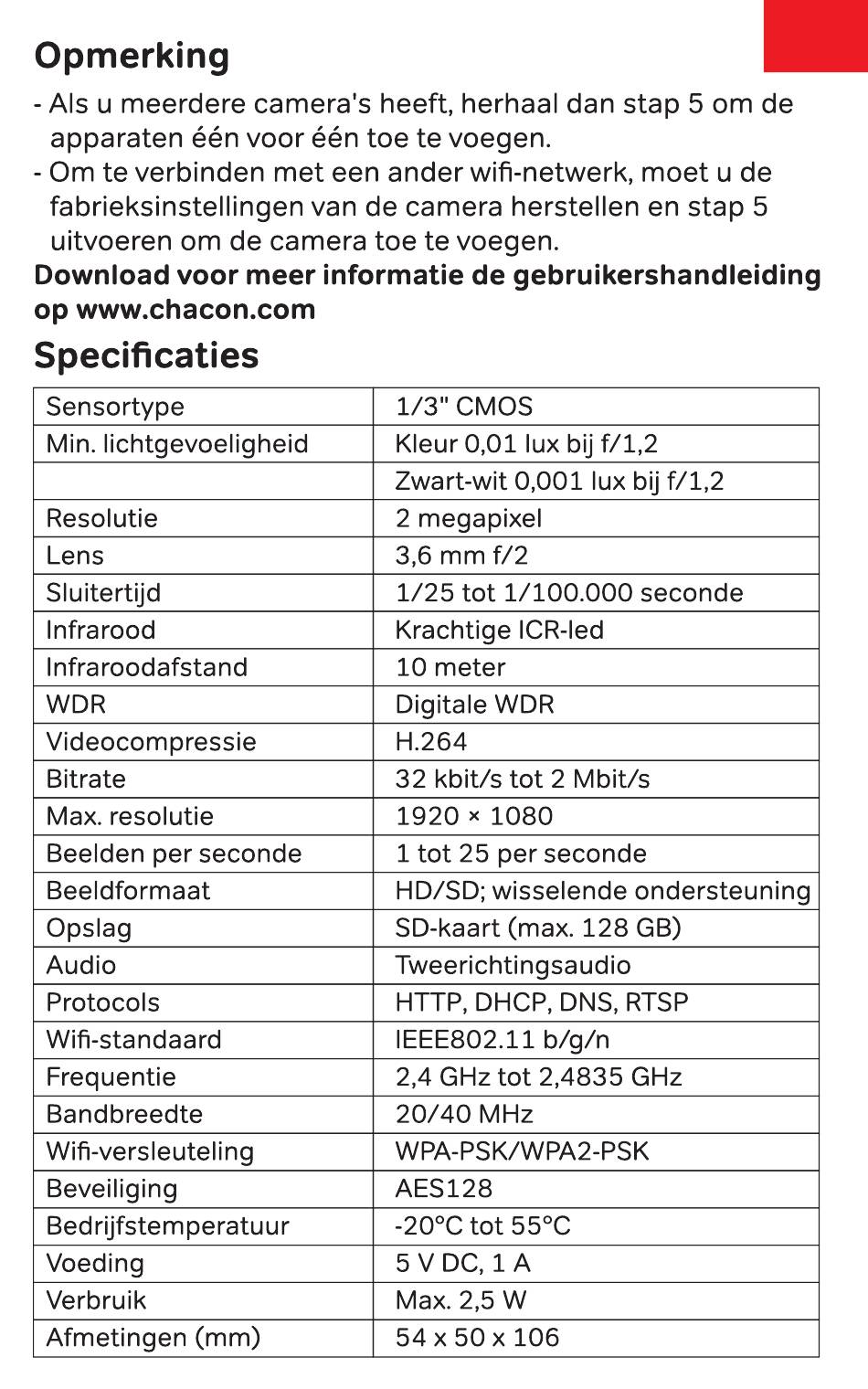 Opmerking

- Als u meerdere camera's heeft, herhaal dan stap 5 om de apparaten één voor één toe te voegen.
- Om te verbinden met een ander wifi-netwerk, moet u de fabrieksinstellingen van de camera herstellen en stap 5 uitvoeren om de camera toe te voegen.

Download voor meer informatie de gebruikershandleiding op www.chacon.com

Specificaties

| Sensortype | 1/3" CMOS |
|---|---|
| Min. lichtgevoeligheid | Kleur 0,01 lux bij f/1,2 |
| | Zwart-wit 0,001 lux bij f/1,2 |
| Resolutie | 2 megapixel |
| Lens | 3,6 mm f/2 |
| Sluitertijd | 1/25 tot 1/100.000 seconde |
| Infrarood | Krachtige ICR-led |
| Infraroodafstand | 10 meter |
| WDR | Digitale WDR |
| Videocompressie | H.264 |
| Bitrate | 32 kbit/s tot 2 Mbit/s |
| Max. resolutie | 1920 × 1080 |
| Beelden per seconde | 1 tot 25 per seconde |
| Beeldformaat | HD/SD; wisselende ondersteuning |
| Opslag | SD-kaart (max. 128 GB) |
| Audio | Tweerichtingsaudio |
| Protocols | HTTP, DHCP, DNS, RTSP |
| Wifi-standaard | IEEE802.11 b/g/n |
| Frequentie | 2,4 GHz tot 2,4835 GHz |
| Bandbreedte | 20/40 MHz |
| Wifi-versleuteling | WPA-PSK/WPA2-PSK |
| Beveiliging | AES128 |
| Bedrijfstemperatuur | -20°C tot 55°C |
| Voeding | 5 V DC, 1 A |
| Verbruik | Max. 2,5 W |
| Afmetingen (mm) | 54 x 50 x 106 |